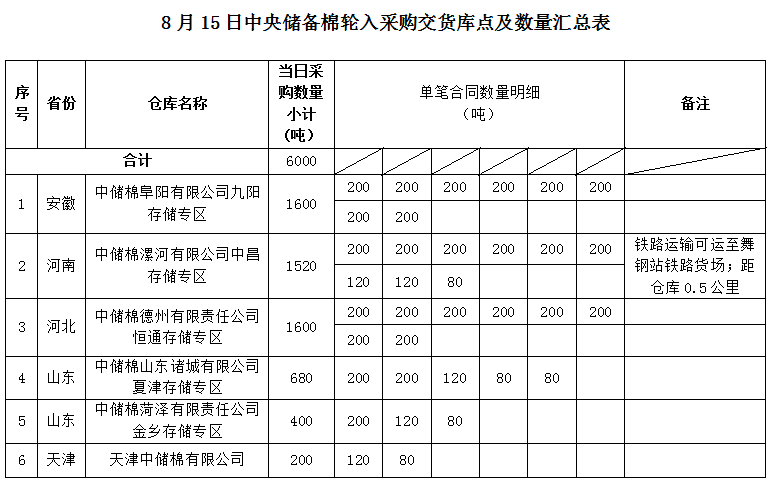 8 月 15 日中央储备棉轮入采购交货库点及数量汇总表

| 序号 | 省份 | 仓库名称 | 当日采购数量小计（吨） | 单笔合同数量明细（吨） | | | | | | 备注 |
|---|---|---|---|---|---|---|---|---|---|---|
| 合计 | | | 6000 | | | | | | | |
| 1 | 安徽 | 中储棉阜阳有限公司九阳存储专区 | 1600 | 200 | 200 | 200 | 200 | 200 | 200 | |
| | | | | 200 | 200 | | | | | |
| 2 | 河南 | 中储棉漯河有限公司中昌存储专区 | 1520 | 200 | 200 | 200 | 200 | 200 | 200 | 铁路运输可运至舞钢站铁路货场；距仓库 0.5 公里 |
| | | | | 120 | 120 | 80 | | | | |
| 3 | 河北 | 中储棉德州有限责任公司恒通存储专区 | 1600 | 200 | 200 | 200 | 200 | 200 | 200 | |
| | | | | 200 | 200 | | | | | |
| 4 | 山东 | 中储棉山东诸城有限公司夏津存储专区 | 680 | 200 | 200 | 120 | 80 | 80 | | |
| 5 | 山东 | 中储棉菏泽有限责任公司金乡存储专区 | 400 | 200 | 120 | 80 | | | | |
| 6 | 天津 | 天津中储棉有限公司 | 200 | 120 | 80 | | | | | |